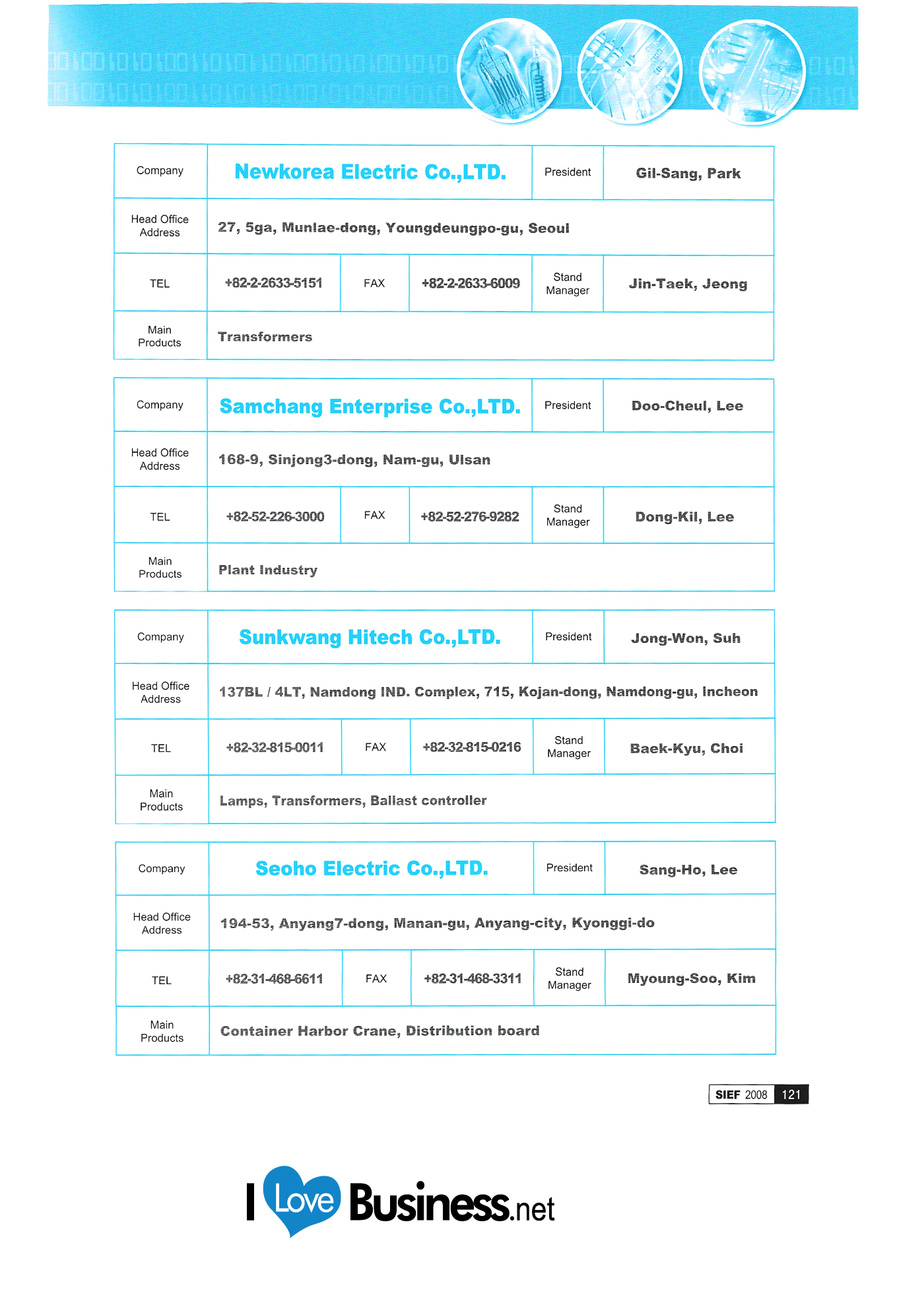 | Company | Newkorea Electric Co.,LTD. | | | President | Gil-Sang, Park |
|---|---|---|---|---|---|
| Head Office Address | 27, 5ga, Munlae-dong, Youngdeungpo-gu, Seoul | | | | |
| TEL | +82-2-2633-5151 | FAX | +82-2-2633-6009 | Stand Manager | Jin-Taek, Jeong |
| Main Products | Transformers | | | | |

| Company | Samchang Enterprise Co.,LTD. | | | President | Doo-Cheul, Lee |
|---|---|---|---|---|---|
| Head Office Address | 168-9, Sinjong3-dong, Nam-gu, Ulsan | | | | |
| TEL | +82-52-226-3000 | FAX | +82-52-276-9282 | Stand Manager | Dong-Kil, Lee |
| Main Products | Plant Industry | | | | |

| Company | Sunkwang Hitech Co.,LTD. | | | President | Jong-Won, Suh |
|---|---|---|---|---|---|
| Head Office Address | 137BL / 4LT, Namdong IND. Complex, 715, Kojan-dong, Namdong-gu, Incheon | | | | |
| TEL | +82-32-815-0011 | FAX | +82-32-815-0216 | Stand Manager | Baek-Kyu, Choi |
| Main Products | Lamps, Transformers, Ballast controller | | | | |

| Company | Seoho Electric Co.,LTD. | | | President | Sang-Ho, Lee |
|---|---|---|---|---|---|
| Head Office Address | 194-53, Anyang7-dong, Manan-gu, Anyang-city, Kyonggi-do | | | | |
| TEL | +82-31-468-6611 | FAX | +82-31-468-3311 | Stand Manager | Myoung-Soo, Kim |
| Main Products | Container Harbor Crane, Distribution board | | | | |

SIEF 2008 121

I Love Business.net